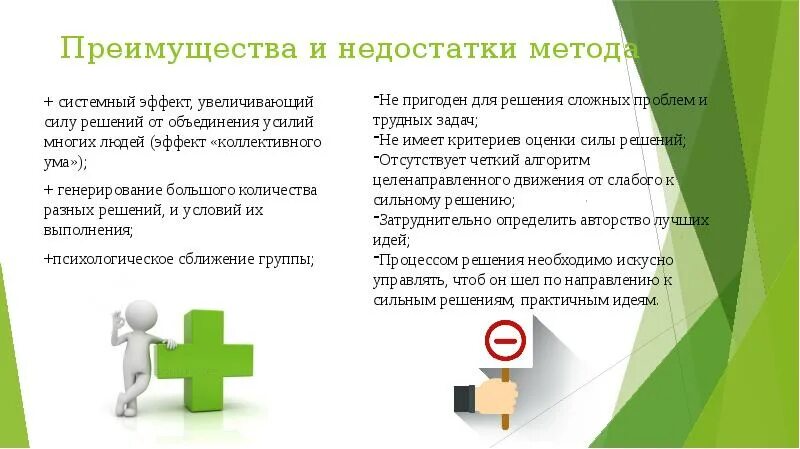 Преимущества и недостатки метода

+ системный эффект, увеличивающий силу решений от объединения усилий многих людей (эффект «коллективного ума»);

+ генерирование большого количества разных решений, и условий их выполнения;

+психологическое сближение группы;

-Не пригоден для решения сложных проблем и трудных задач;

-Не имеет критериев оценки силы решений;

-Отсутствует четкий алгоритм целенаправленного движения от слабого к сильному решению;

-Затруднительно определить авторство лучших идей;

-Процессом решения необходимо искусно управлять, чтоб он шел по направлению к сильным решениям, практичным идеям.